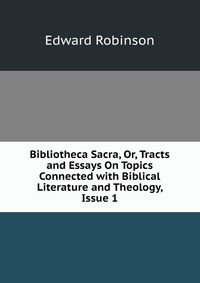 Edward Robinson

Bibliotheca Sacra, Or, Tracts and Essays On Topics Connected with Biblical Literature and Theology, Issue 1